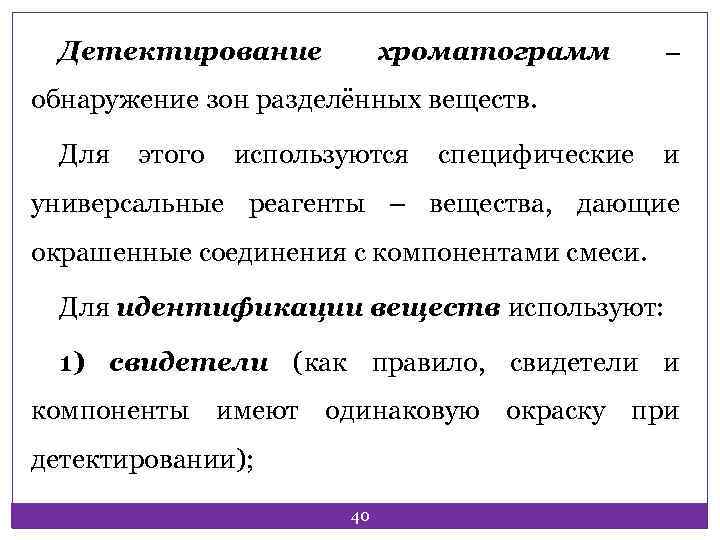 Детектирование хроматограмм – обнаружение зон разделённых веществ.

Для этого используются специфические и универсальные реагенты – вещества, дающие окрашенные соединения с компонентами смеси.

Для идентификации веществ используют:

1) свидетели (как правило, свидетели и компоненты имеют одинаковую окраску при детектировании);

40